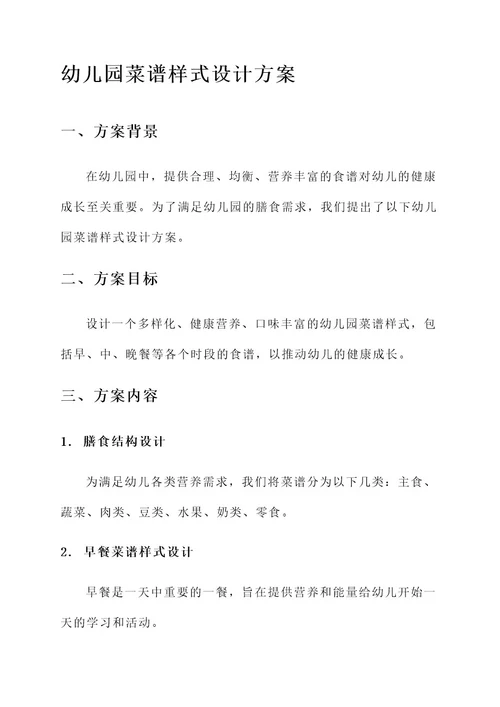 幼儿园菜谱样式设计方案

一、方案背景

在幼儿园中，提供合理、均衡、营养丰富的食谱对幼儿的健康成长至关重要。为了满足幼儿园的膳食需求，我们提出了以下幼儿园菜谱样式设计方案。

二、方案目标

设计一个多样化、健康营养、口味丰富的幼儿园菜谱样式，包括早、中、晚餐等各个时段的食谱，以推动幼儿的健康成长。

三、方案内容

1. 膳食结构设计

为满足幼儿各类营养需求，我们将菜谱分为以下几类：主食、蔬菜、肉类、豆类、水果、奶类、零食。

2. 早餐菜谱样式设计

早餐是一天中重要的一餐，旨在提供营养和能量给幼儿开始一天的学习和活动。